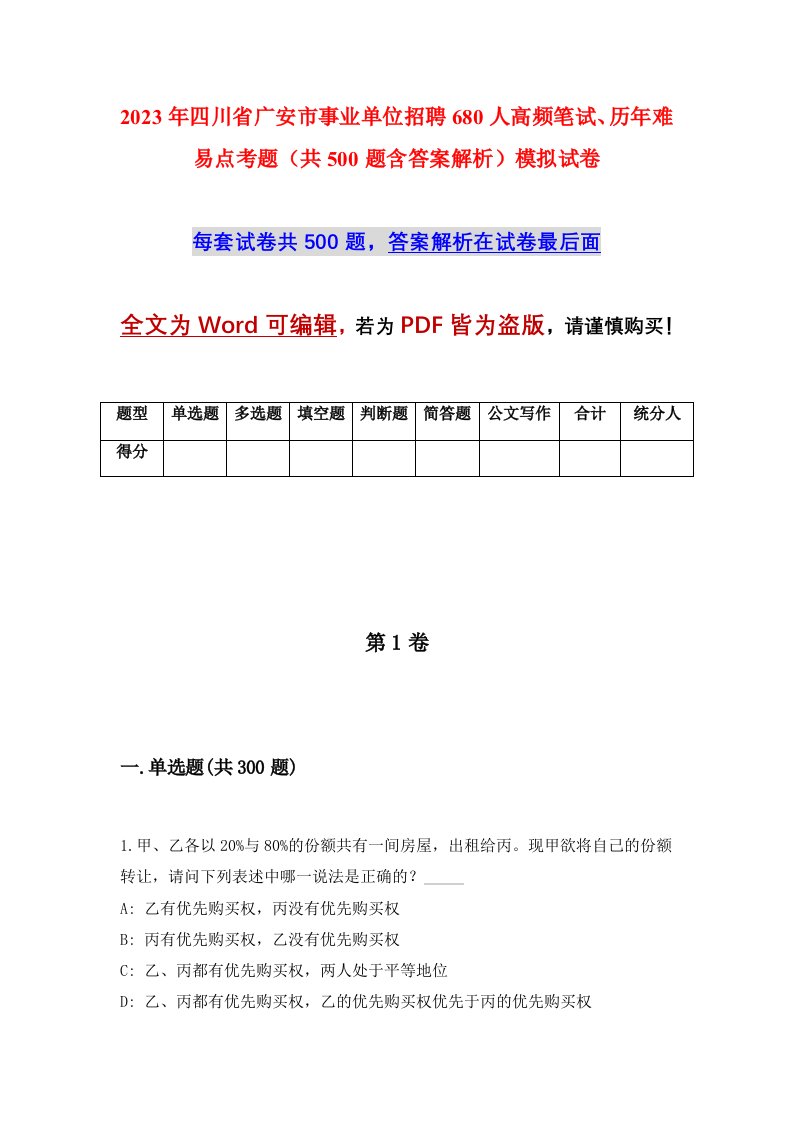 2023年四川省广安市事业单位招聘680人高频笔试、历年难易点考题（共500题含答案解析）模拟试卷

每套试卷共500题，答案解析在试卷最后面

全文为Word可编辑，若为PDF皆为盗版，请谨慎购买！

| 题型 | 单选题 | 多选题 | 填空题 | 判断题 | 简答题 | 公文写作 | 合计 | 统分人 |
|---|---|---|---|---|---|---|---|---|
| 得分 | | | | | | | | |

第1卷

一.单选题(共300题)

1.甲、乙各以20%与80%的份额共有一间房屋，出租给丙。现甲欲将自己的份额转让，请问下列表述中哪一说法是正确的？_____

A: 乙有优先购买权，丙没有优先购买权

B: 丙有优先购买权，乙没有优先购买权

C: 乙、丙都有优先购买权，两人处于平等地位

D: 乙、丙都有优先购买权，乙的优先购买权优先于丙的优先购买权